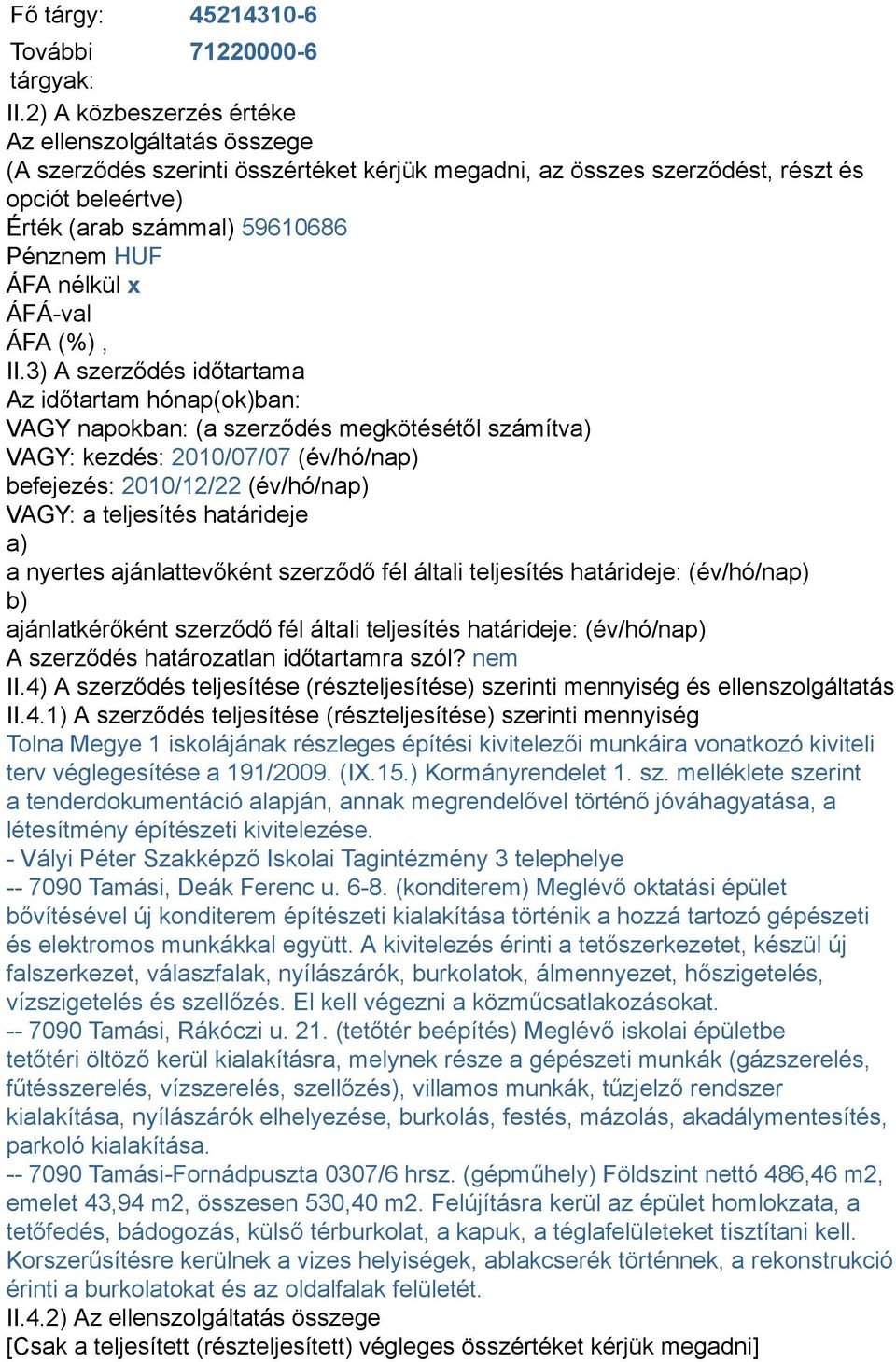 Fő tárgy: 45214310-6
További tárgyak: 71220000-6
II.2) A közbeszerzés értéke
Az ellenszolgáltatás összege
(A szerződés szerinti összértéket kérjük megadni, az összes szerződést, részt és opciót beleértve)
Érték (arab számmal) 59610686
Pénznem HUF
ÁFA nélkül x
ÁFÁ-val
ÁFA (%) ,
II.3) A szerződés időtartama
Az időtartam hónap(ok)ban:
VAGY napokban: (a szerződés megkötésétől számítva)
VAGY: kezdés: 2010/07/07 (év/hó/nap)
befejezés: 2010/12/22 (év/hó/nap)
VAGY: a teljesítés határideje
a)
a nyertes ajánlattevőként szerződő fél általi teljesítés határideje: (év/hó/nap)
b)
ajánlatkérőként szerződő fél általi teljesítés határideje: (év/hó/nap)
A szerződés határozatlan időtartamra szól? nem
II.4) A szerződés teljesítése (részteljesítése) szerinti mennyiség és ellenszolgáltatás
II.4.1) A szerződés teljesítése (részteljesítése) szerinti mennyiség
Tolna Megye 1 iskolájának részleges építési kivitelezői munkáira vonatkozó kiviteli terv véglegesítése a 191/2009. (IX.15.) Kormányrendelet 1. sz. melléklete szerint a tenderdokumentáció alapján, annak megrendelővel történő jóváhagyatása, a létesítmény építészeti kivitelezése.
- Vályi Péter Szakképző Iskolai Tagintézmény 3 telephelye
-- 7090 Tamási, Deák Ferenc u. 6-8. (konditerem) Meglévő oktatási épület bővítésével új konditerem építészeti kialakítása történik a hozzá tartozó gépészeti és elektromos munkákkal együtt. A kivitelezés érinti a tetőszerkezetet, készül új falszerkezet, válaszfalak, nyílászárók, burkolatok, álmennyezet, hőszigetelés, vízszigetelés és szellőzés. El kell végezni a közműcsatlakozásokat.
-- 7090 Tamási, Rákóczi u. 21. (tetőtér beépítés) Meglévő iskolai épületbe tetőtéri öltöző kerül kialakításra, melynek része a gépészeti munkák (gázszerelés, fűtésszerelés, vízszerelés, szellőzés), villamos munkák, tűzjelző rendszer kialakítása, nyílászárók elhelyezése, burkolás, festés, mázolás, akadálymentesítés, parkoló kialakítása.
-- 7090 Tamási-Fornádpuszta 0307/6 hrsz. (gépműhely) Földszint nettó 486,46 m2, emelet 43,94 m2, összesen 530,40 m2. Felújításra kerül az épület homlokzata, a tetőfedés, bádogozás, külső térburkolat, a kapuk, a téglafelületeket tisztítani kell. Korszerűsítésre kerülnek a vizes helyiségek, ablakcserék történnek, a rekonstrukció érinti a burkolatokat és az oldalfalak felületét.
II.4.2) Az ellenszolgáltatás összege
[Csak a teljesített (részteljesített) végleges összértéket kérjük megadni]